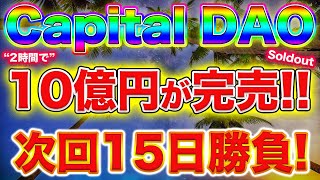 Capital DAO

“2時間で”

Soldout

10億円が完売!!

次回15日勝負!